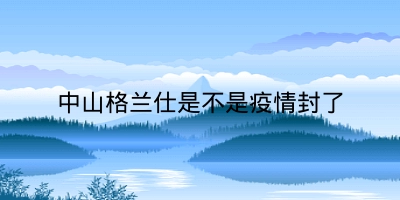 中山格兰仕是不是疫情封了